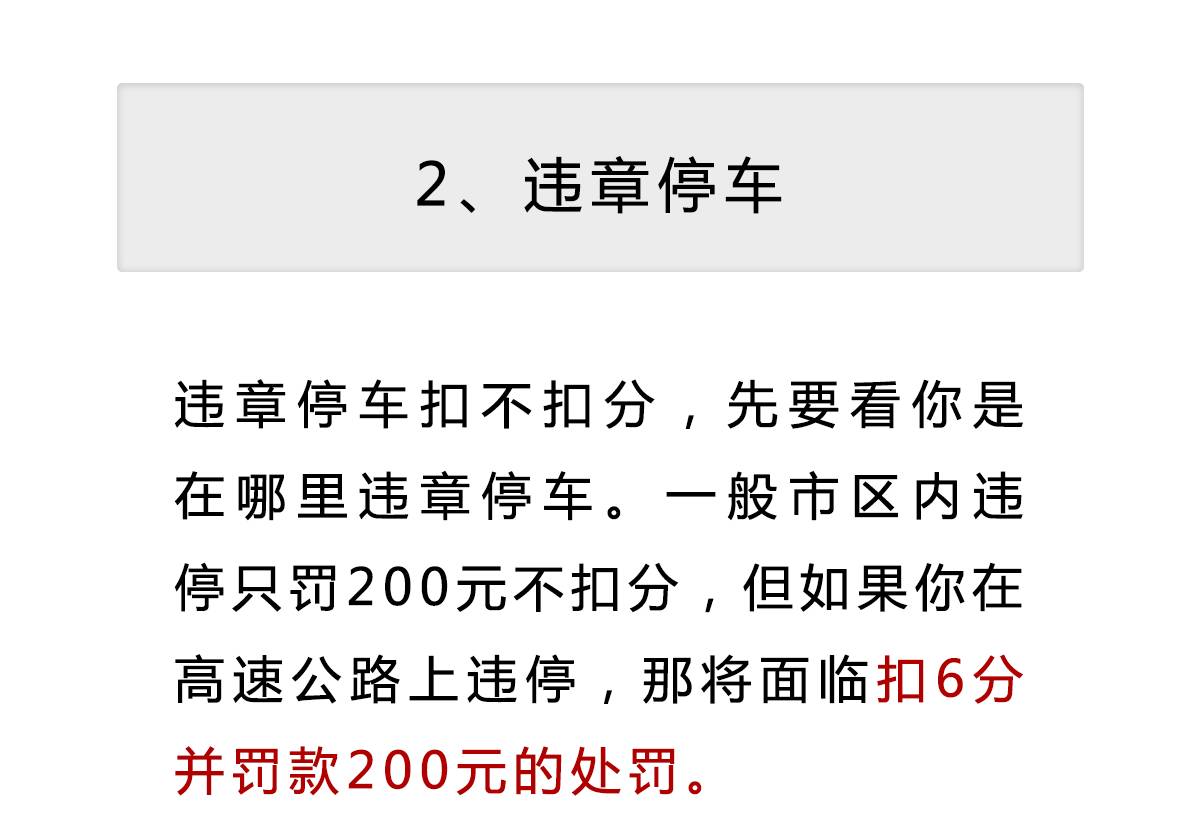 2、违章停车

违章停车扣不扣分，先要看你是在哪里违章停车。一般市区内违停只罚200元不扣分，但如果你在高速公路上违停，那将面临扣6分并罚款200元的处罚。